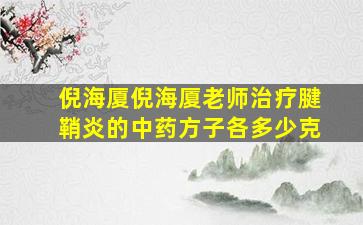 倪海厦倪海厦老师治疗腱鞘炎的中药方子各多少克